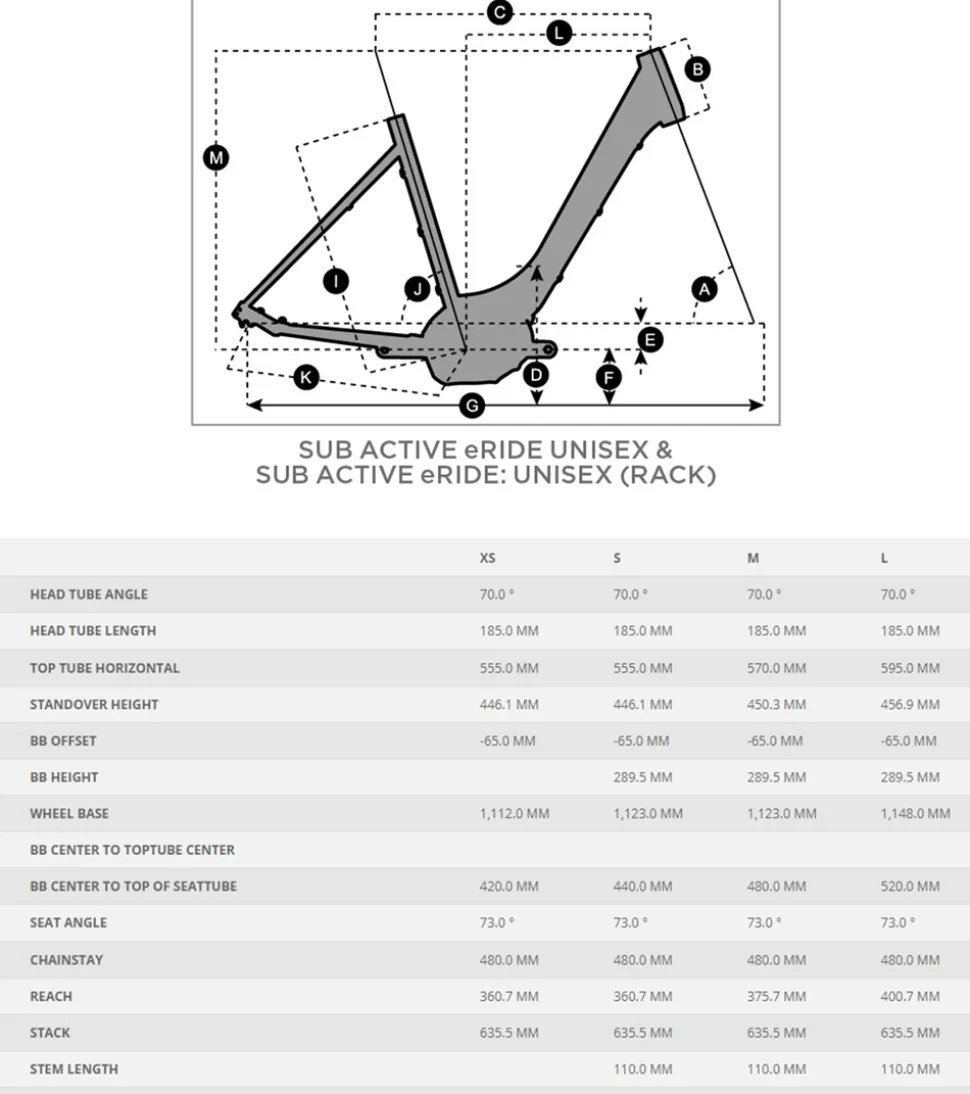 C
L
B
M
I
J
A
E
K
D
F
G

SUB ACTIVE eRIDE UNISEX &
SUB ACTIVE eRIDE: UNISEX (RACK)

| | XS | S | M | L |
|---|---|---|---|---|
| HEAD TUBE ANGLE | 70.0 ° | 70.0 ° | 70.0 ° | 70.0 ° |
| HEAD TUBE LENGTH | 185.0 MM | 185.0 MM | 185.0 MM | 185.0 MM |
| TOP TUBE HORIZONTAL | 555.0 MM | 555.0 MM | 570.0 MM | 595.0 MM |
| STANDOVER HEIGHT | 446.1 MM | 446.1 MM | 450.3 MM | 456.9 MM |
| BB OFFSET | -65.0 MM | -65.0 MM | -65.0 MM | -65.0 MM |
| BB HEIGHT | | 289.5 MM | 289.5 MM | 289.5 MM |
| WHEEL BASE | 1,112.0 MM | 1,123.0 MM | 1,123.0 MM | 1,148.0 MM |
| BB CENTER TO TOPTUBE CENTER | | | | |
| BB CENTER TO TOP OF SEATTUBE | 420.0 MM | 440.0 MM | 480.0 MM | 520.0 MM |
| SEAT ANGLE | 73.0 ° | 73.0 ° | 73.0 ° | 73.0 ° |
| CHAINSTAY | 480.0 MM | 480.0 MM | 480.0 MM | 480.0 MM |
| REACH | 360.7 MM | 360.7 MM | 375.7 MM | 400.7 MM |
| STACK | 635.5 MM | 635.5 MM | 635.5 MM | 635.5 MM |
| STEM LENGTH | | 110.0 MM | 110.0 MM | 110.0 MM |